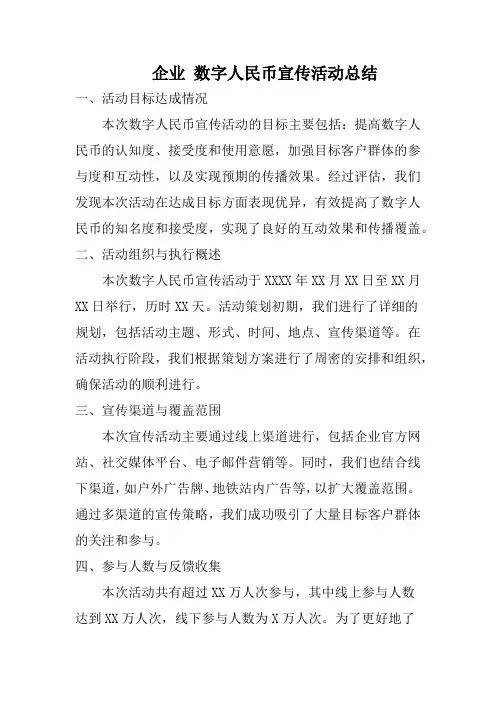 企业 数字人民币宣传活动总结

一、活动目标达成情况

本次数字人民币宣传活动的目标主要包括：提高数字人民币的认知度、接受度和使用意愿，加强目标客户群体的参与度和互动性，以及实现预期的传播效果。经过评估，我们发现本次活动在达成目标方面表现优异，有效提高了数字人民币的知名度和接受度，实现了良好的互动效果和传播覆盖。

二、活动组织与执行概述

本次数字人民币宣传活动于 XXXX 年 XX 月 XX 日至 XX 月 XX 日举行，历时 XX 天。活动策划初期，我们进行了详细的规划，包括活动主题、形式、时间、地点、宣传渠道等。在活动执行阶段，我们根据策划方案进行了周密的安排和组织，确保活动的顺利进行。

三、宣传渠道与覆盖范围

本次宣传活动主要通过线上渠道进行，包括企业官方网站、社交媒体平台、电子邮件营销等。同时，我们也结合线下渠道，如户外广告牌、地铁站内广告等，以扩大覆盖范围。通过多渠道的宣传策略，我们成功吸引了大量目标客户群体的关注和参与。

四、参与人数与反馈收集

本次活动共有超过 XX 万人次参与，其中线上参与人数达到 XX 万人次，线下参与人数为 X 万人次。为了更好地了